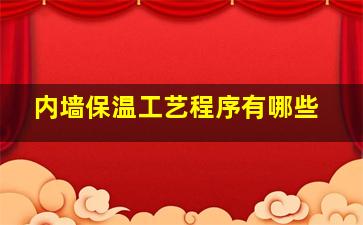 内墙保温工艺程序有哪些